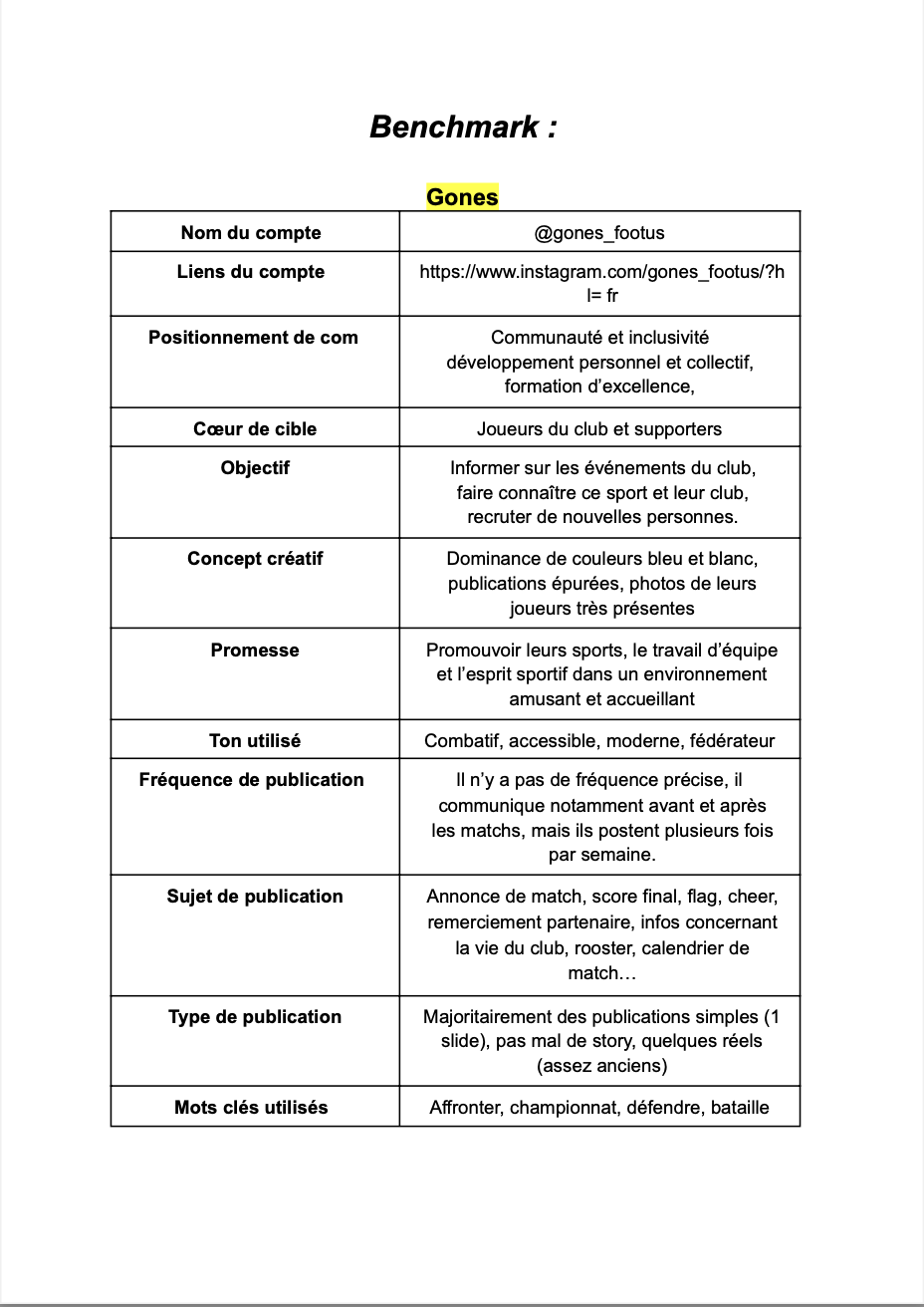 Benchmark :

Gones

| Nom du compte | @gones_footus |
|---|---|
| Liens du compte | https://www.instagram.com/gones_footus/?hl= fr |
| Positionnement de com | Communauté et inclusivité développement personnel et collectif, formation d'excellence, |
| Cœur de cible | Joueurs du club et supporters |
| Objectif | Informer sur les événements du club, faire connaître ce sport et leur club, recruter de nouvelles personnes. |
| Concept créatif | Dominance de couleurs bleu et blanc, publications épurées, photos de leurs joueurs très présentes |
| Promesse | Promouvoir leurs sports, le travail d'équipe et l'esprit sportif dans un environnement amusant et accueillant |
| Ton utilisé | Combatif, accessible, moderne, fédérateur |
| Fréquence de publication | Il n'y a pas de fréquence précise, il communique notamment avant et après les matchs, mais ils postent plusieurs fois par semaine. |
| Sujet de publication | Annonce de match, score final, flag, cheer, remerciement partenaire, infos concernant la vie du club, rooster, calendrier de match… |
| Type de publication | Majoritairement des publications simples (1 slide), pas mal de story, quelques réels (assez anciens) |
| Mots clés utilisés | Affronter, championnat, défendre, bataille |